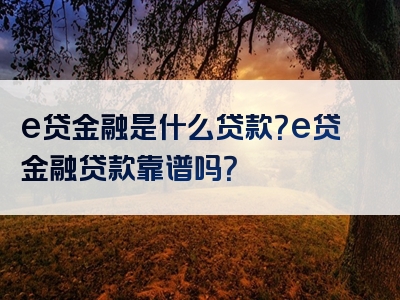 e贷金融是什么贷款?e贷金融贷款靠谱吗?